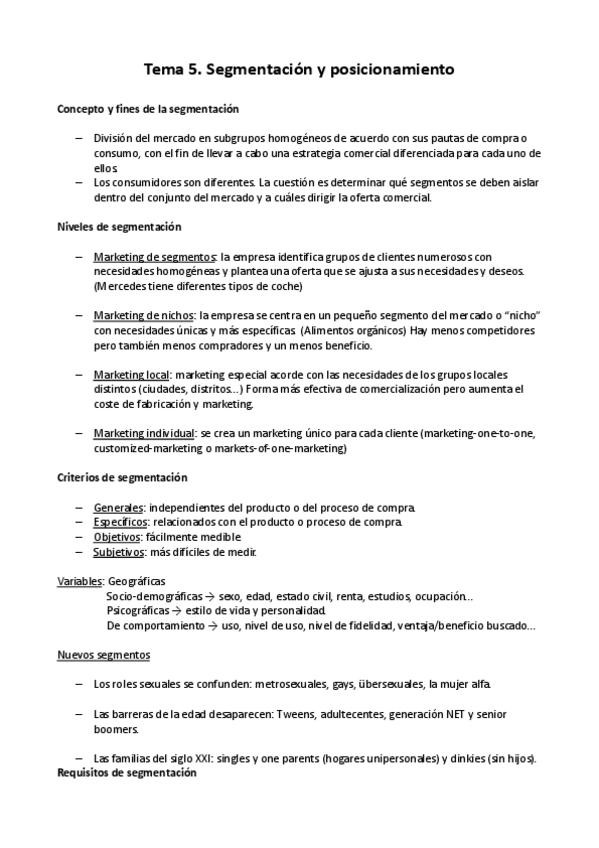 Tema 5. Segmentación y posicionamiento

Concepto y fines de la segmentación

– División del mercado en subgrupos homogéneos de acuerdo con sus pautas de compra o consumo, con el fin de llevar a cabo una estrategia comercial diferenciada para cada uno de ellos.
– Los consumidores son diferentes. La cuestión es determinar qué segmentos se deben aislar dentro del conjunto del mercado y a cuáles dirigir la oferta comercial.

Niveles de segmentación

– Marketing de segmentos: la empresa identifica grupos de clientes numerosos con necesidades homogéneas y plantea una oferta que se ajusta a sus necesidades y deseos. (Mercedes tiene diferentes tipos de coche)

– Marketing de nichos: la empresa se centra en un pequeño segmento del mercado o "nicho" con necesidades únicas y más específicas (Alimentos orgánicos) Hay menos competidores pero también menos compradores y un menos beneficio.

– Marketing local: marketing especial acorde con las necesidades de los grupos locales distintos (ciudades, distritos...) Forma más efectiva de comercialización pero aumenta el coste de fabricación y marketing.

– Marketing individual: se crea un marketing único para cada cliente (marketing-one-to-one, customized-marketing o markets-of-one-marketing)

Criterios de segmentación

– Generales: independientes del producto o del proceso de compra.
– Específicos: relacionados con el producto o proceso de compra.
– Objetivos: fácilmente medible.
– Subjetivos: más difíciles de medir.

Variables: Geográficas
Socio-demográficas → sexo, edad, estado civil, renta, estudios, ocupación...
Psicográficas → estilo de vida y personalidad.
De comportamiento → uso, nivel de uso, nivel de fidelidad, ventaja/beneficio buscado...

Nuevos segmentos

– Los roles sexuales se confunden: metrosexuales, gays, übersexuales, la mujer alfa.

– Las barreras de la edad desaparecen: Tweens, adultecentes, generación NET y senior boomers.

– Las familias del siglo XXI: singles y one parents (hogares unipersonales) y dinkies (sin hijos).
Requisitos de segmentación